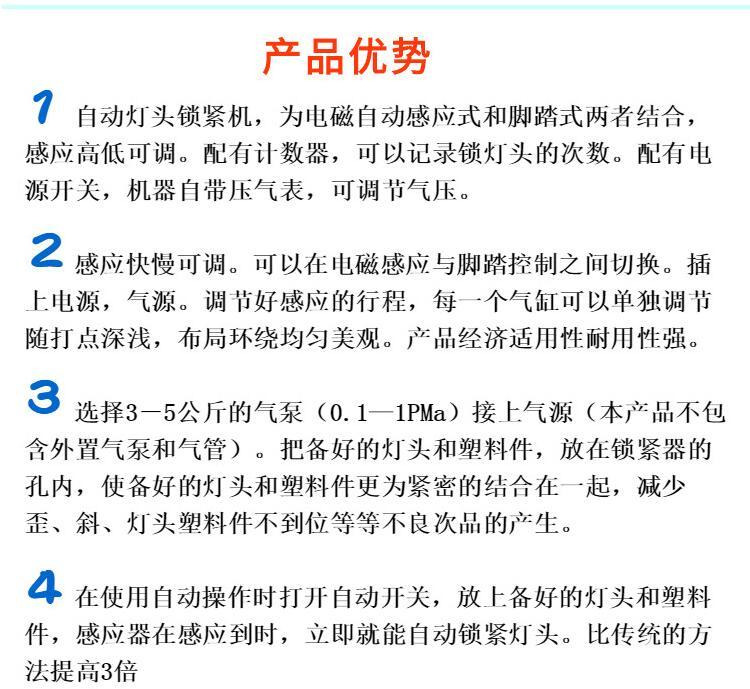 产品优势

1 自动灯头锁紧机，为电磁自动感应式和脚踏式两者结合，感应高低可调。配有计数器，可以记录锁灯头的次数。配有电源开关，机器自带压气表，可调节气压。

2 感应快慢可调。可以在电磁感应与脚踏控制之间切换。插上电源，气源。调节好感应的行程，每一个气缸可以单独调节随打点深浅，布局环绕均匀美观。产品经济适用性耐用性强。

3 选择3－5公斤的气泵（0.1—1PMa）接上气源（本产品不包含外置气泵和气管）。把备好的灯头和塑料件，放在锁紧器的孔内，使备好的灯头和塑料件更为紧密的结合在一起，减少歪、斜、灯头塑料件不到位等等不良次品的产生。

4 在使用自动操作时打开自动开关，放上备好的灯头和塑料件，感应器在感应到时，立即就能自动锁紧灯头。比传统的方法提高3倍